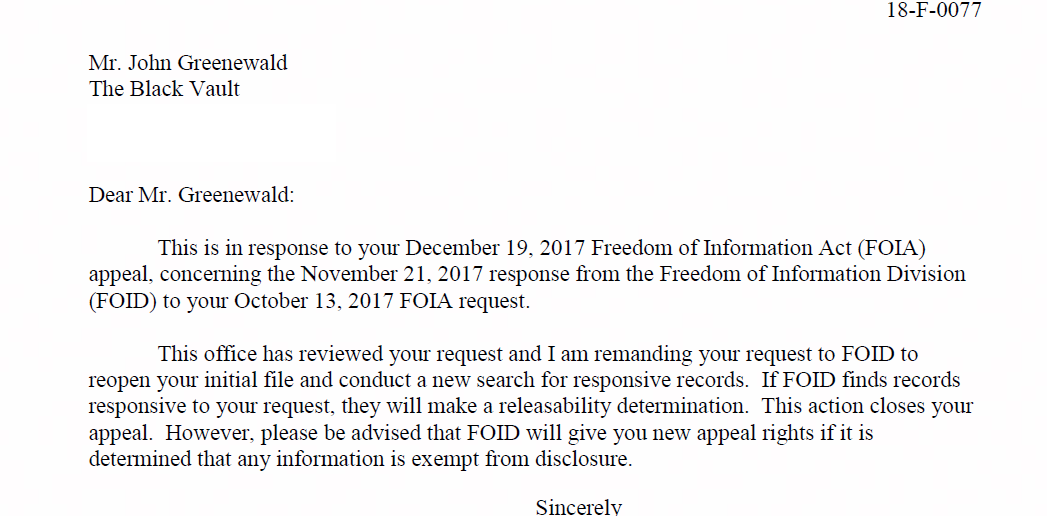 18-F-0077

Mr. John Greenewald
The Black Vault

Dear Mr. Greenewald:

This is in response to your December 19, 2017 Freedom of Information Act (FOIA) appeal, concerning the November 21, 2017 response from the Freedom of Information Division (FOID) to your October 13, 2017 FOIA request.

This office has reviewed your request and I am remanding your request to FOID to reopen your initial file and conduct a new search for responsive records. If FOID finds records responsive to your request, they will make a releasability determination. This action closes your appeal. However, please be advised that FOID will give you new appeal rights if it is determined that any information is exempt from disclosure.

Sincerely